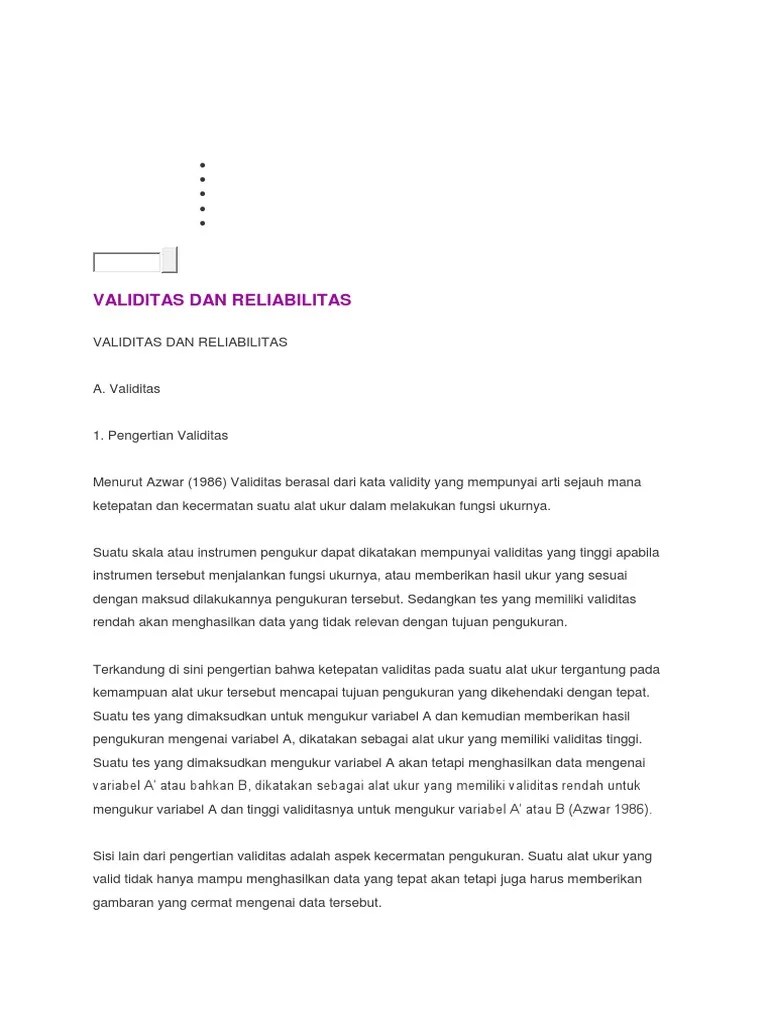 VALIDITAS DAN RELIABILITAS

VALIDITAS DAN RELIABILITAS

A. Validitas

1. Pengertian Validitas

Menurut Azwar (1986) Validitas berasal dari kata validity yang mempunyai arti sejauh mana ketepatan dan kecermatan suatu alat ukur dalam melakukan fungsi ukurnya.

Suatu skala atau instrumen pengukur dapat dikatakan mempunyai validitas yang tinggi apabila instrumen tersebut menjalankan fungsi ukurnya, atau memberikan hasil ukur yang sesuai dengan maksud dilakukannya pengukuran tersebut. Sedangkan tes yang memiliki validitas rendah akan menghasilkan data yang tidak relevan dengan tujuan pengukuran.

Terkandung di sini pengertian bahwa ketepatan validitas pada suatu alat ukur tergantung pada kemampuan alat ukur tersebut mencapai tujuan pengukuran yang dikehendaki dengan tepat. Suatu tes yang dimaksudkan untuk mengukur variabel A dan kemudian memberikan hasil pengukuran mengenai variabel A, dikatakan sebagai alat ukur yang memiliki validitas tinggi. Suatu tes yang dimaksudkan mengukur variabel A akan tetapi menghasilkan data mengenai variabel A' atau bahkan B, dikatakan sebagai alat ukur yang memiliki validitas rendah untuk mengukur variabel A dan tinggi validitasnya untuk mengukur variabel A' atau B (Azwar 1986).

Sisi lain dari pengertian validitas adalah aspek kecermatan pengukuran. Suatu alat ukur yang valid tidak hanya mampu menghasilkan data yang tepat akan tetapi juga harus memberikan gambaran yang cermat mengenai data tersebut.